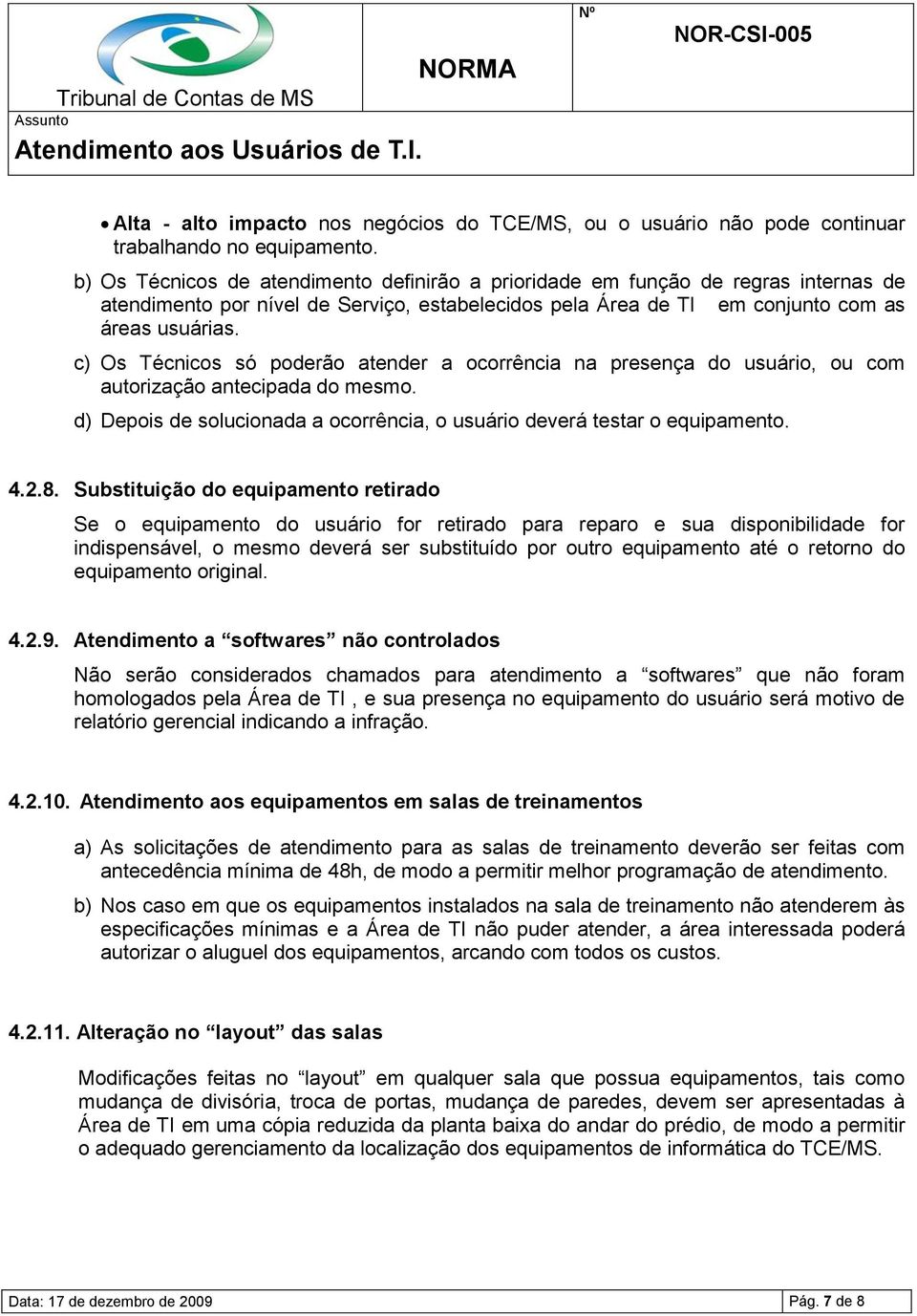 Tribunal de Contas de MS

NORMA

Nº

NOR-CSI-005

Assunto

Atendimento aos Usuários de T.I.

• Alta - alto impacto nos negócios do TCE/MS, ou o usuário não pode continuar trabalhando no equipamento.

b) Os Técnicos de atendimento definirão a prioridade em função de regras internas de atendimento por nível de Serviço, estabelecidos pela Área de TI em conjunto com as áreas usuárias.

c) Os Técnicos só poderão atender a ocorrência na presença do usuário, ou com autorização antecipada do mesmo.

d) Depois de solucionada a ocorrência, o usuário deverá testar o equipamento.

4.2.8. Substituição do equipamento retirado

Se o equipamento do usuário for retirado para reparo e sua disponibilidade for indispensável, o mesmo deverá ser substituído por outro equipamento até o retorno do equipamento original.

4.2.9. Atendimento a “softwares” não controlados

Não serão considerados chamados para atendimento a “softwares” que não foram homologados pela Área de TI , e sua presença no equipamento do usuário será motivo de relatório gerencial indicando a infração.

4.2.10. Atendimento aos equipamentos em salas de treinamentos

a) As solicitações de atendimento para as salas de treinamento deverão ser feitas com antecedência mínima de 48h, de modo a permitir melhor programação de atendimento.

b) Nos caso em que os equipamentos instalados na sala de treinamento não atenderem às especificações mínimas e a Área de TI não puder atender, a área interessada poderá autorizar o aluguel dos equipamentos, arcando com todos os custos.

4.2.11. Alteração no “layout” das salas

Modificações feitas no “layout” em qualquer sala que possua equipamentos, tais como mudança de divisória, troca de portas, mudança de paredes, devem ser apresentadas à Área de TI em uma cópia reduzida da planta baixa do andar do prédio, de modo a permitir o adequado gerenciamento da localização dos equipamentos de informática do TCE/MS.

Data: 17 de dezembro de 2009

Pág. 7 de 8